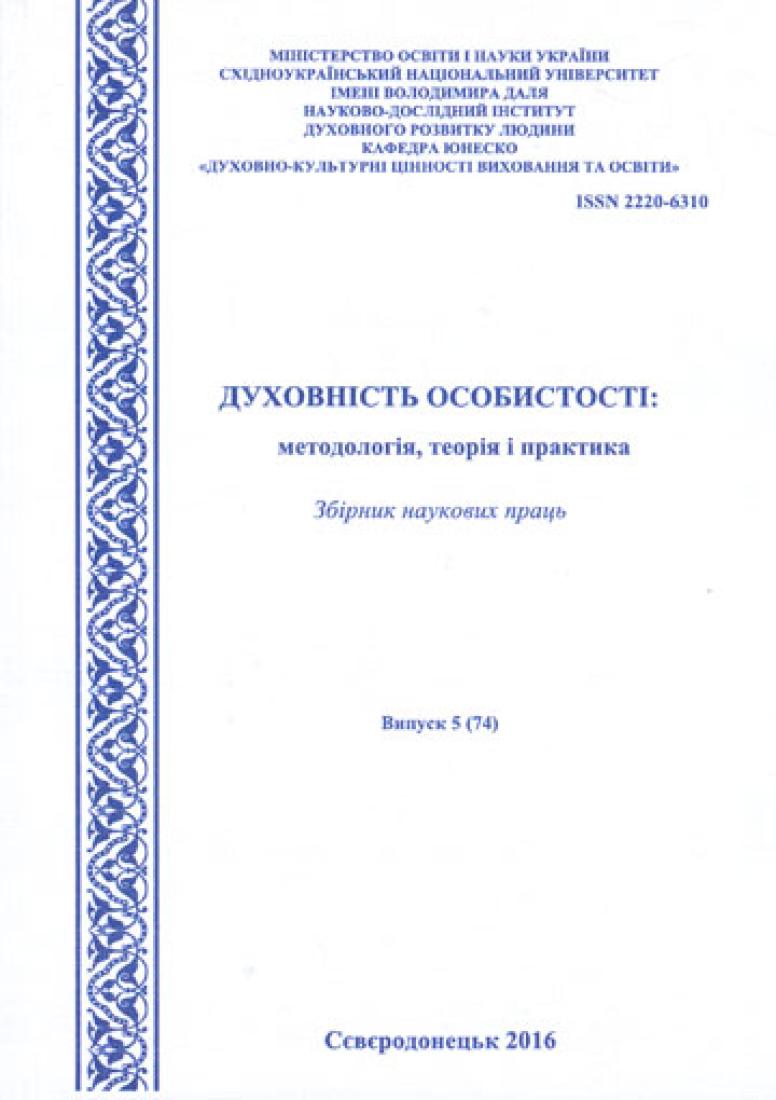 МІНІСТЕРСТВО ОСВІТИ І НАУКИ УКРАЇНИ
СХІДНОУКРАЇНСЬКИЙ НАЦІОНАЛЬНИЙ УНІВЕРСИТЕТ
ІМЕНІ ВОЛОДИМИРА ДАЛЯ
НАУКОВО-ДОСЛІДНИЙ ІНСТИТУТ
ДУХОВНОГО РОЗВИТКУ ЛЮДИНИ
КАФЕДРА ЮНЕСКО
«ДУХОВНО-КУЛЬТУРНІ ЦІННОСТІ ВИХОВАННЯ ТА ОСВІТИ»

ISSN 2220-6310

ДУХОВНІСТЬ ОСОБИСТОСТІ:
методологія, теорія і практика

Збірник наукових праць

Випуск 5 (74)

Сєвєродонецьк 2016